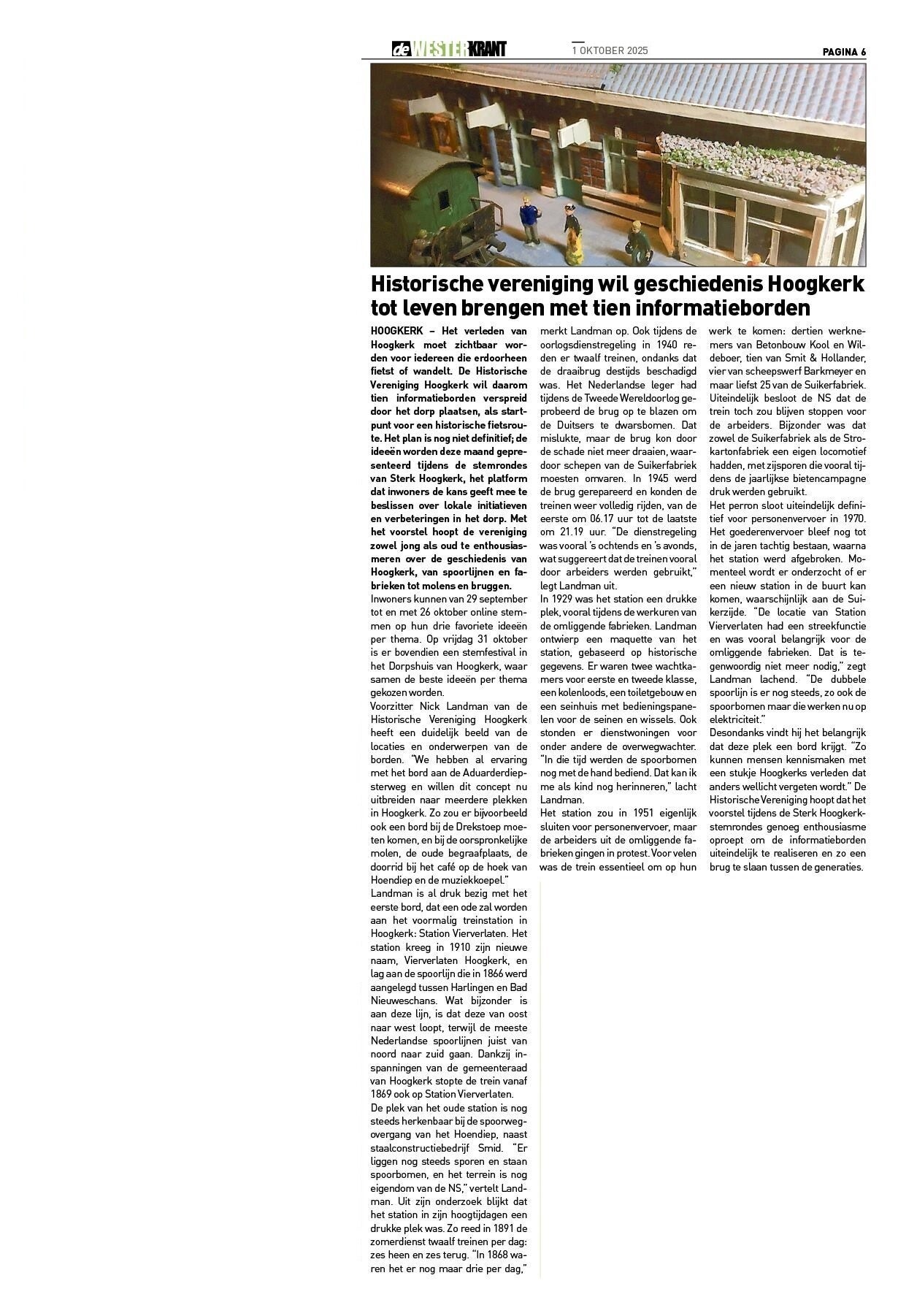 de WESTERKRANT 1 OKTOBER 2025 PAGINA 6

Historische vereniging wil geschiedenis Hoogkerk tot leven brengen met tien informatieborden

HOOGKERK – Het verleden van Hoogkerk moet zichtbaar worden voor iedereen die erdoorheen fietst of wandelt. De Historische Vereniging Hoogkerk wil daarom tien informatieborden verspreid door het dorp plaatsen, als startpunt voor een historische fietsroute. Het plan is nog niet definitief; de ideeën worden deze maand gepresenteerd tijdens de stemrondes van Sterk Hoogkerk, het platform dat inwoners de kans geeft mee te beslissen over lokale initiatieven en verbeteringen in het dorp. Met het voorstel hoopt de vereniging zowel jong als oud te enthousiasmeren over de geschiedenis van Hoogkerk, van spoorlijnen en fabrieken tot molens en bruggen.

Inwoners kunnen van 29 september tot en met 26 oktober online stemmen op hun drie favoriete ideeën per thema. Op vrijdag 31 oktober is er bovendien een stemfestival in het Dorpshuis van Hoogkerk, waar samen de beste ideeën per thema gekozen worden.

Voorzitter Nick Landman van de Historische Vereniging Hoogkerk heeft een duidelijk beeld van de locaties en onderwerpen van de borden. "We hebben al ervaring met het bord aan de Aduarderdiepsterweg en willen dit concept nu uitbreiden naar meerdere plekken in Hoogkerk. Zo zou er bijvoorbeeld ook een bord bij de Drekstoep moeten komen, en bij de oorspronkelijke molen, de oude begraafplaats, de doorrid bij het café op de hoek van Hoendiep en de muziekkoepel."

Landman is al druk bezig met het eerste bord, dat een ode zal worden aan het voormalig treinstation in Hoogkerk: Station Vierverlaten. Het station kreeg in 1910 zijn nieuwe naam, Vierverlaten Hoogkerk, en lag aan de spoorlijn die in 1866 werd aangelegd tussen Harlingen en Bad Nieuweschans. Wat bijzonder is aan deze lijn, is dat deze van oost naar west loopt, terwijl de meeste Nederlandse spoorlijnen juist van noord naar zuid gaan. Dankzij inspanningen van de gemeenteraad van Hoogkerk stopte de trein vanaf 1869 ook op Station Vierverlaten.

De plek van het oude station is nog steeds herkenbaar bij de spoorwegovergang van het Hoendiep, naast staalconstructiebedrijf Smid. "Er liggen nog steeds sporen en staan spoorbomen, en het terrein is nog eigendom van de NS," vertelt Landman. Uit zijn onderzoek blijkt dat het station in zijn hoogtijdagen een drukke plek was. Zo reed in 1891 de zomerdienst twaalf treinen per dag: zes heen en zes terug. "In 1868 waren het er nog maar drie per dag," merkt Landman op. Ook tijdens de oorlogsdienstregeling in 1940 reden er twaalf treinen, ondanks dat de draaibrug destijds beschadigd was. Het Nederlandse leger had tijdens de Tweede Wereldoorlog geprobeerd de brug op te blazen om de Duitsers te dwarsbomen. Dat mislukte, maar de brug kon door de schade niet meer draaien, waardoor schepen van de Suikerfabriek moesten omvaren. In 1945 werd de brug gerepareerd en konden de treinen weer volledig rijden, van de eerste om 06.17 uur tot de laatste om 21.19 uur. "De dienstregeling was vooral 's ochtends en 's avonds, wat suggereert dat de treinen vooral door arbeiders werden gebruikt," legt Landman uit.

In 1929 was het station een drukke plek, vooral tijdens de werkuren van de omliggende fabrieken. Landman ontwierp een maquette van het station, gebaseerd op historische gegevens. Er waren twee wachtkamers voor eerste en tweede klasse, een kolenloods, een toiletgebouw en een seinhuis met bedieningspanelen voor de seinen en wissels. Ook stonden er dienstwoningen voor onder andere de overwegwachter. "In die tijd werden de spoorbomen nog met de hand bediend. Dat kan ik me als kind nog herinneren," lacht Landman.

Het station zou in 1951 eigenlijk sluiten voor personenvervoer, maar de arbeiders uit de omliggende fabrieken gingen in protest. Voor velen was de trein essentieel om op hun werk te komen: dertien werknemers van Betonbouw Kool en Wildeboer, tien van Smit & Hollander, vier van scheepswerf Barkmeyer en maar liefst 25 van de Suikerfabriek. Uiteindelijk besloot de NS dat de trein toch zou blijven stoppen voor de arbeiders. Bijzonder was dat zowel de Suikerfabriek als de Strokartonfabriek een eigen locomotief hadden, met zijsporen die vooral tijdens de jaarlijkse bietencampagne druk werden gebruikt.

Het perron sloot uiteindelijk definitief voor personenvervoer in 1970. Het goederenvervoer bleef nog tot in de jaren tachtig bestaan, waarna het station werd afgebroken. Momenteel wordt er onderzocht of er een nieuw station in de buurt kan komen, waarschijnlijk aan de Suikerzijde. "De locatie van Station Vierverlaten had een streekfunctie en was vooral belangrijk voor de omliggende fabrieken. Dat is tegenwoordig niet meer nodig," zegt Landman lachend. "De dubbele spoorlijn is er nog steeds, zo ook de spoorbomen maar die werken nu op elektriciteit."

Desondanks vindt hij het belangrijk dat deze plek een bord krijgt. "Zo kunnen mensen kennismaken met een stukje Hoogkerks verleden dat anders wellicht vergeten wordt." De Historische Vereniging hoopt dat het voorstel tijdens de Sterk Hoogkerk-stemrondes genoeg enthousiasme oproept om de informatieborden uiteindelijk te realiseren en zo een brug te slaan tussen de generaties.